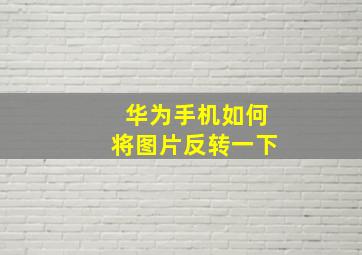 华为手机如何
将图片反转一下